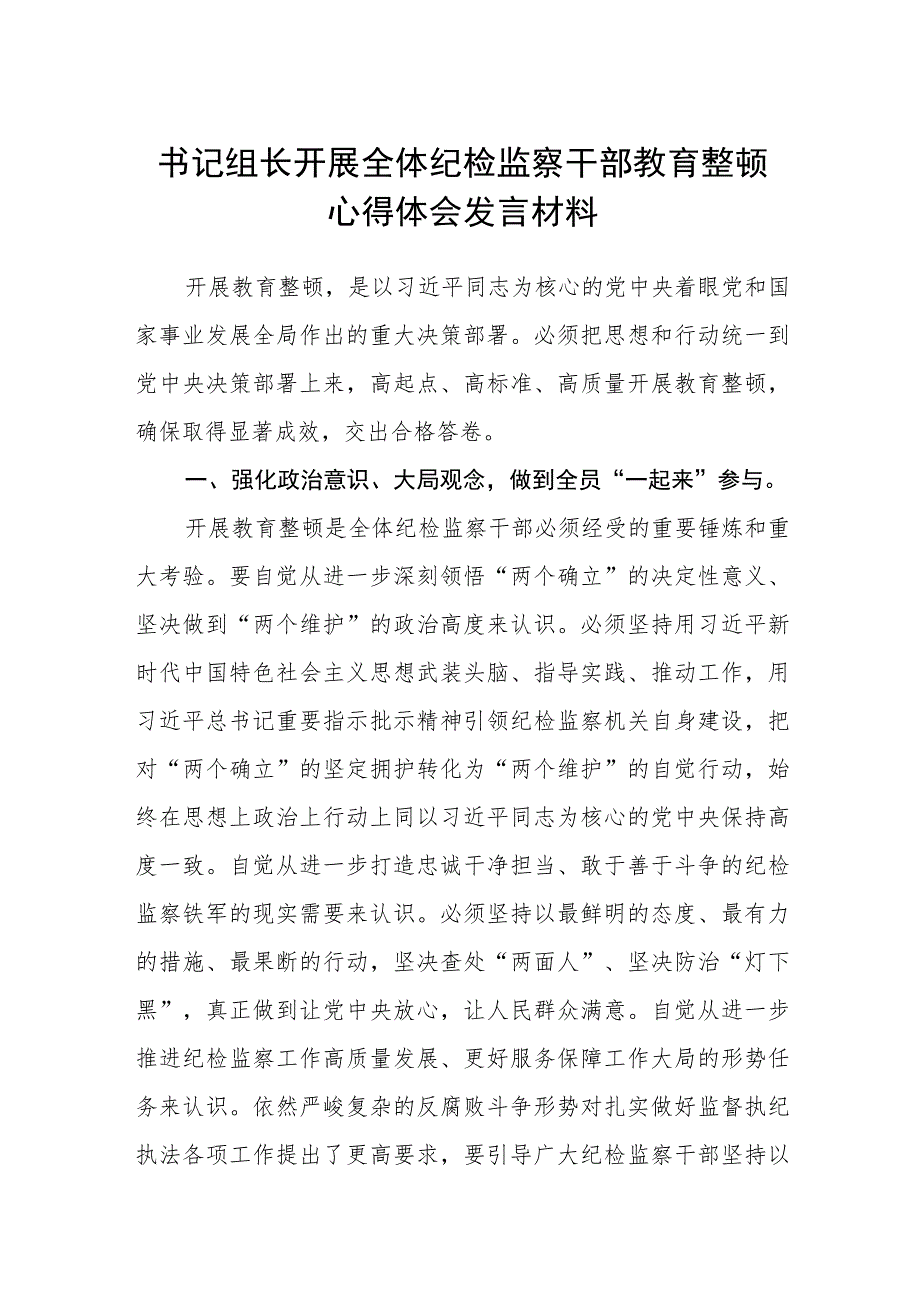 书记组长开展全体纪检监察干部教育整顿心得体会发言材料

开展教育整顿，是以习近平同志为核心的党中央着眼党和国家事业发展全局作出的重大决策部署。必须把思想和行动统一到党中央决策部署上来，高起点、高标准、高质量开展教育整顿，确保取得显著成效，交出合格答卷。

一、强化政治意识、大局观念，做到全员“一起来”参与。

开展教育整顿是全体纪检监察干部必须经受的重要锤炼和重大考验。要自觉从进一步深刻领悟“两个确立”的决定性意义、坚决做到“两个维护”的政治高度来认识。必须坚持用习近平新时代中国特色社会主义思想武装头脑、指导实践、推动工作，用习近平总书记重要指示批示精神引领纪检监察机关自身建设，把对“两个确立”的坚定拥护转化为“两个维护”的自觉行动，始终在思想上政治上行动上同以习近平同志为核心的党中央保持高度一致。自觉从进一步打造忠诚干净担当、敢于善于斗争的纪检监察铁军的现实需要来认识。必须坚持以最鲜明的态度、最有力的措施、最果断的行动，坚决查处“两面人”、坚决防治“灯下黑”，真正做到让党中央放心，让人民群众满意。自觉从进一步推进纪检监察工作高质量发展、更好服务保障工作大局的形势任务来认识。依然严峻复杂的反腐败斗争形势对扎实做好监督执纪执法各项工作提出了更高要求，要引导广大纪检监察干部坚持以